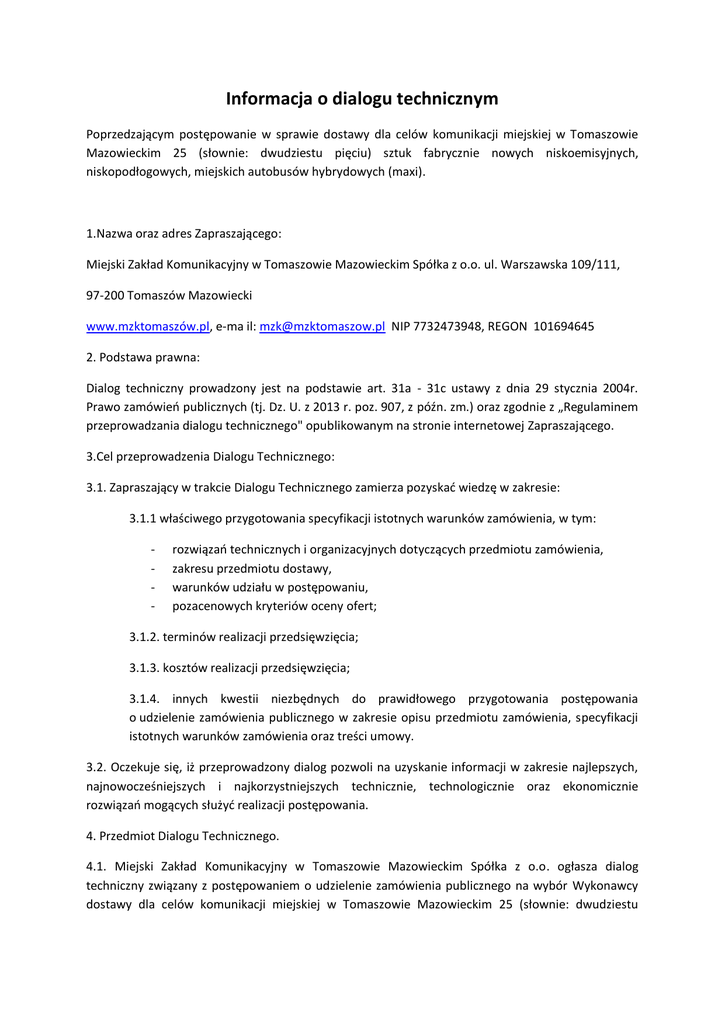 Informacja o dialogu technicznym

Poprzedzającym postępowanie w sprawie dostawy dla celów komunikacji miejskiej w Tomaszowie Mazowieckim 25 (słownie: dwudziestu pięciu) sztuk fabrycznie nowych niskoemisyjnych, niskopodłogowych, miejskich autobusów hybrydowych (maxi).

1.Nazwa oraz adres Zapraszającego:

Miejski Zakład Komunikacyjny w Tomaszowie Mazowieckim Spółka z o.o. ul. Warszawska 109/111,

97-200 Tomaszów Mazowiecki

www.mzktomaszów.pl, e-ma il: mzk@mzktomaszow.pl NIP 7732473948, REGON 101694645

2. Podstawa prawna:

Dialog techniczny prowadzony jest na podstawie art. 31a - 31c ustawy z dnia 29 stycznia 2004r. Prawo zamówień publicznych (tj. Dz. U. z 2013 r. poz. 907, z późn. zm.) oraz zgodnie z „Regulaminem przeprowadzania dialogu technicznego" opublikowanym na stronie internetowej Zapraszającego.

3.Cel przeprowadzenia Dialogu Technicznego:

3.1. Zapraszający w trakcie Dialogu Technicznego zamierza pozyskać wiedzę w zakresie:

3.1.1 właściwego przygotowania specyfikacji istotnych warunków zamówienia, w tym:

- rozwiązań technicznych i organizacyjnych dotyczących przedmiotu zamówienia,
- zakresu przedmiotu dostawy,
- warunków udziału w postępowaniu,
- pozacenowych kryteriów oceny ofert;

3.1.2. terminów realizacji przedsięwzięcia;

3.1.3. kosztów realizacji przedsięwzięcia;

3.1.4. innych kwestii niezbędnych do prawidłowego przygotowania postępowania o udzielenie zamówienia publicznego w zakresie opisu przedmiotu zamówienia, specyfikacji istotnych warunków zamówienia oraz treści umowy.

3.2. Oczekuje się, iż przeprowadzony dialog pozwoli na uzyskanie informacji w zakresie najlepszych, najnowocześniejszych i najkorzystniejszych technicznie, technologicznie oraz ekonomicznie rozwiązań mogących służyć realizacji postępowania.

4. Przedmiot Dialogu Technicznego.

4.1. Miejski Zakład Komunikacyjny w Tomaszowie Mazowieckim Spółka z o.o. ogłasza dialog techniczny związany z postępowaniem o udzielenie zamówienia publicznego na wybór Wykonawcy dostawy dla celów komunikacji miejskiej w Tomaszowie Mazowieckim 25 (słownie: dwudziestu